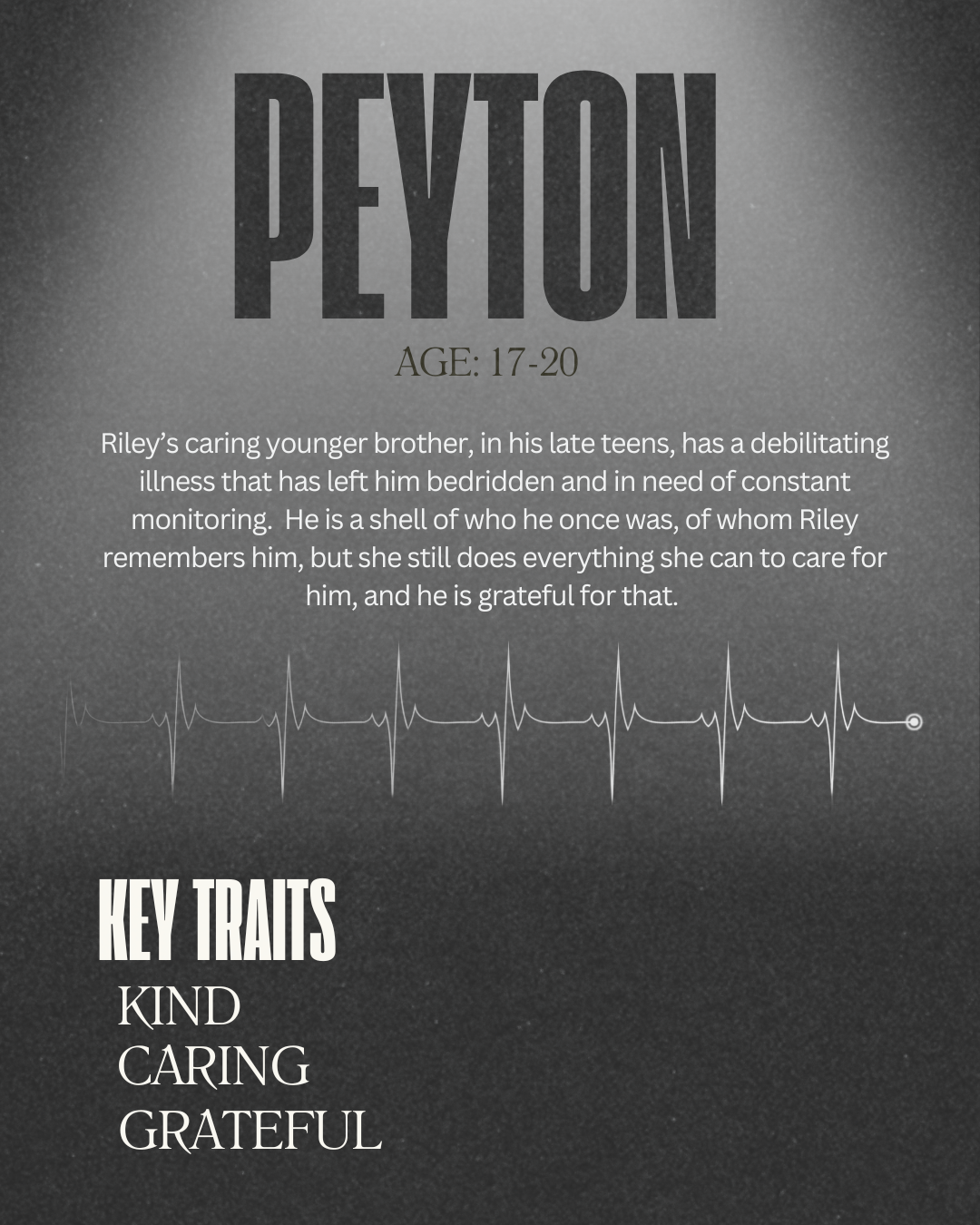 PEYTON

AGE: 17-20

Riley's caring younger brother, in his late teens, has a debilitating illness that has left him bedridden and in need of constant monitoring. He is a shell of who he once was, of whom Riley remembers him, but she still does everything she can to care for him, and he is grateful for that.

KEY TRAITS
KIND
CARING
GRATEFUL